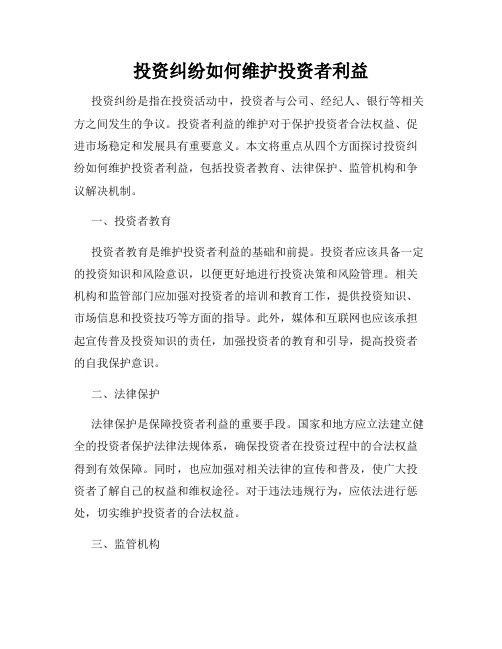 投资纠纷如何维护投资者利益

投资纠纷是指在投资活动中，投资者与公司、经纪人、银行等相关方之间发生的争议。投资者利益的维护对于保护投资者合法权益、促进市场稳定和发展具有重要意义。本文将重点从四个方面探讨投资纠纷如何维护投资者利益，包括投资者教育、法律保护、监管机构和争议解决机制。

一、投资者教育

投资者教育是维护投资者利益的基础和前提。投资者应该具备一定的投资知识和风险意识，以便更好地进行投资决策和风险管理。相关机构和监管部门应加强对投资者的培训和教育工作，提供投资知识、市场信息和投资技巧等方面的指导。此外，媒体和互联网也应该承担起宣传普及投资知识的责任，加强投资者的教育和引导，提高投资者的自我保护意识。

二、法律保护

法律保护是保障投资者利益的重要手段。国家和地方应立法建立健全的投资者保护法律法规体系，确保投资者在投资过程中的合法权益得到有效保障。同时，也应加强对相关法律的宣传和普及，使广大投资者了解自己的权益和维权途径。对于违法违规行为，应依法进行惩处，切实维护投资者的合法权益。

三、监管机构